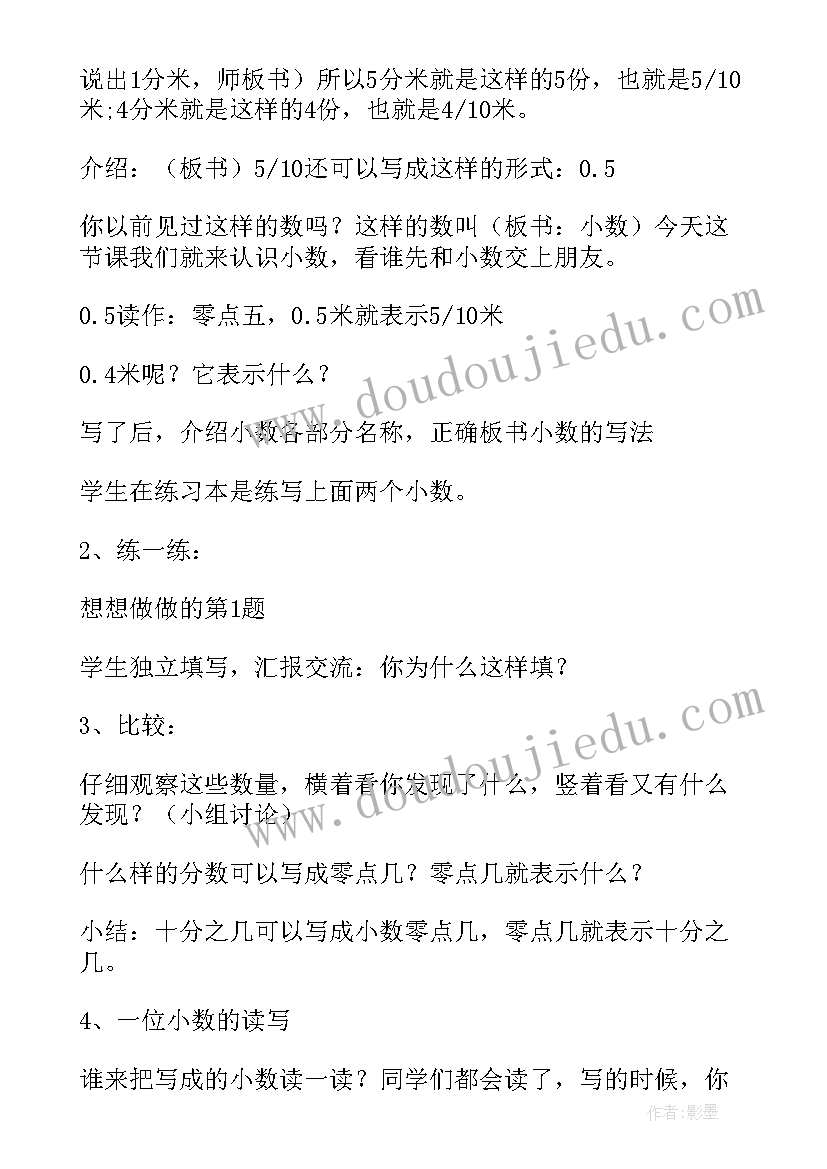 说出1分米，师板书）所以5分米就是这样的5份，也就是5/10米;4分米就是这样的4份，也就是4/10米。

介绍：（板书）5/10还可以写成这样的形式：0.5

你以前见过这样的数吗？这样的数叫（板书：小数）今天这节课我们就来认识小数，看谁先和小数交上朋友。

0.5读作：零点五，0.5米就表示5/10米

0.4米呢？它表示什么？

写了后，介绍小数各部分名称，正确板书小数的写法

学生在练习本是练写上面两个小数。

2、练一练：

想想做做的第1题

学生独立填写，汇报交流：你为什么这样填？

3、比较：

仔细观察这些数量，横着看你发现了什么，竖着看又有什么发现？（小组讨论）

什么样的分数可以写成零点几？零点几就表示什么？

小结：十分之几可以写成小数零点几，零点几就表示十分之几。

4、一位小数的读写

谁来把写成的小数读一读？同学们都会读了，写的时候，你

www.doudoujiedu.com

www.doudoujiedu.com

作者:影墨